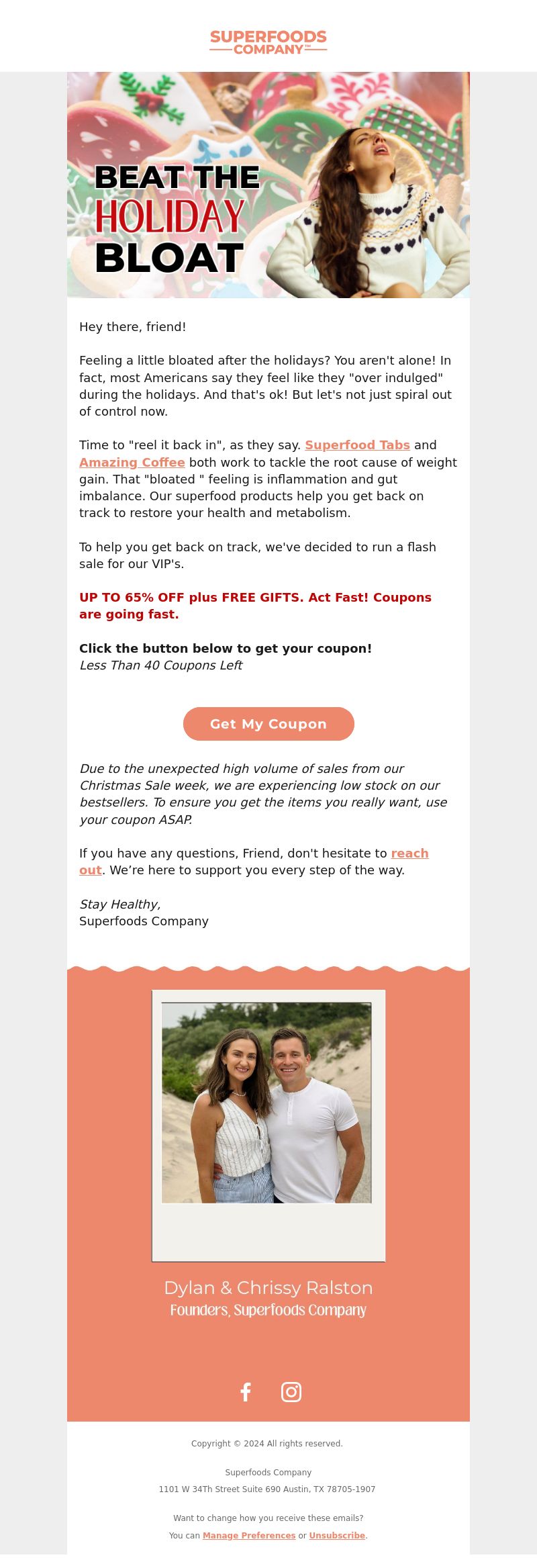 SUPERFOODS COMPANY™

BEAT THE HOLIDAY BLOAT

Hey there, friend!

Feeling a little bloated after the holidays? You aren't alone! In fact, most Americans say they feel like they "over indulged" during the holidays. And that's ok! But let's not just spiral out of control now.

Time to "reel it back in", as they say. Superfood Tabs and Amazing Coffee both work to tackle the root cause of weight gain. That "bloated " feeling is inflammation and gut imbalance. Our superfood products help you get back on track to restore your health and metabolism.

To help you get back on track, we've decided to run a flash sale for our VIP's.

UP TO 65% OFF plus FREE GIFTS. Act Fast! Coupons are going fast.

Click the button below to get your coupon!
Less Than 40 Coupons Left

Get My Coupon

Due to the unexpected high volume of sales from our Christmas Sale week, we are experiencing low stock on our bestsellers. To ensure you get the items you really want, use your coupon ASAP.

If you have any questions, Friend, don't hesitate to reach out. We're here to support you every step of the way.

Stay Healthy,
Superfoods Company

Dylan & Chrissy Ralston
Founders, Superfoods Company

Copyright © 2024 All rights reserved.

Superfoods Company
1101 W 34Th Street Suite 690 Austin, TX 78705-1907

Want to change how you receive these emails?
You can Manage Preferences or Unsubscribe.